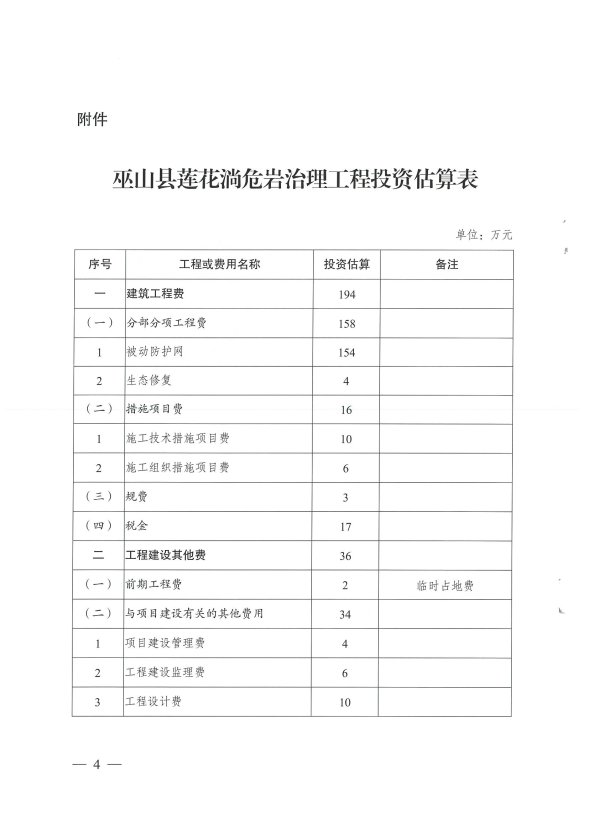 附件

巫山县莲花淌危岩治理工程投资估算表

单位：万元

| 序号 | 工程或费用名称 | 投资估算 | 备注 |
|---|---|---|---|
| 一 | 建筑工程费 | 194 | |
| （一） | 分部分项工程费 | 158 | |
| 1 | 被动防护网 | 154 | |
| 2 | 生态修复 | 4 | |
| （二） | 措施项目费 | 16 | |
| 1 | 施工技术措施项目费 | 10 | |
| 2 | 施工组织措施项目费 | 6 | |
| （三） | 规费 | 3 | |
| （四） | 税金 | 17 | |
| 二 | 工程建设其他费 | 36 | |
| （一） | 前期工程费 | 2 | 临时占地费 |
| （二） | 与项目建设有关的其他费用 | 34 | |
| 1 | 项目建设管理费 | 4 | |
| 2 | 工程建设监理费 | 6 | |
| 3 | 工程设计费 | 10 | |

— 4 —